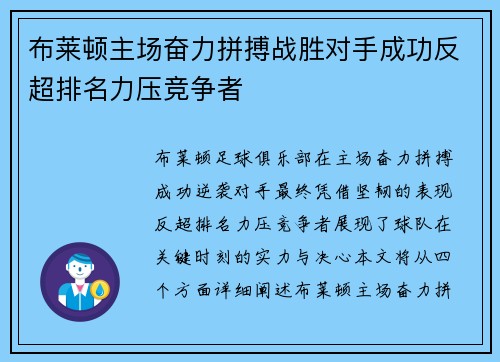 布莱顿主场奋力拼搏战胜对手成功反超排名力压竞争者

布莱顿足球俱乐部在主场奋力拼搏成功逆袭对手最终凭借坚韧的表现反超排名力压竞争者展现了球队在关键时刻的实力与决心本文将从四个方面详细阐述布莱顿主场奋力拼